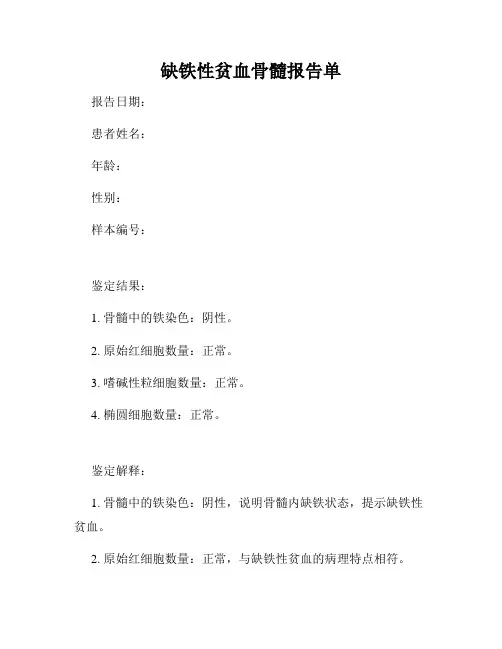 缺铁性贫血骨髓报告单

报告日期：

患者姓名：

年龄：

性别：

样本编号：

鉴定结果：

1. 骨髓中的铁染色：阴性。

2. 原始红细胞数量：正常。

3. 嗜碱性粒细胞数量：正常。

4. 椭圆细胞数量：正常。

鉴定解释：

1. 骨髓中的铁染色：阴性，说明骨髓内缺铁状态，提示缺铁性贫血。

2. 原始红细胞数量：正常，与缺铁性贫血的病理特点相符。